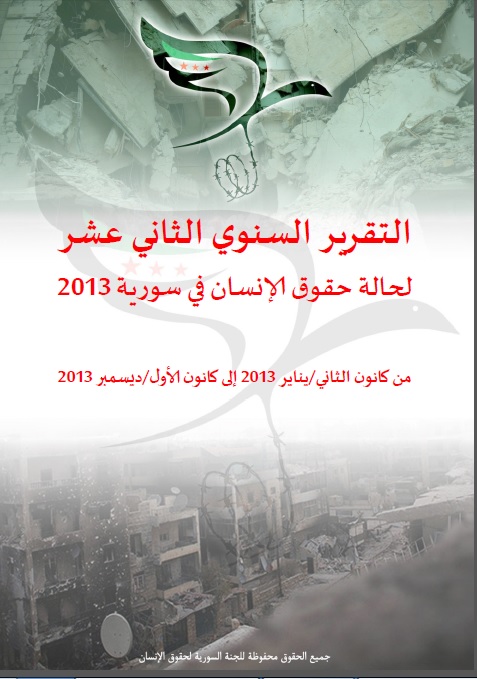 التقرير السنوي الثاني عشر

لحالة حقوق الإنسان في سورية 2013

من كانون الثاني/يناير 2013 إلى كانون الأول/ديسمبر 2013

جميع الحقوق محفوظة للجنة السورية لحقوق الإنسان